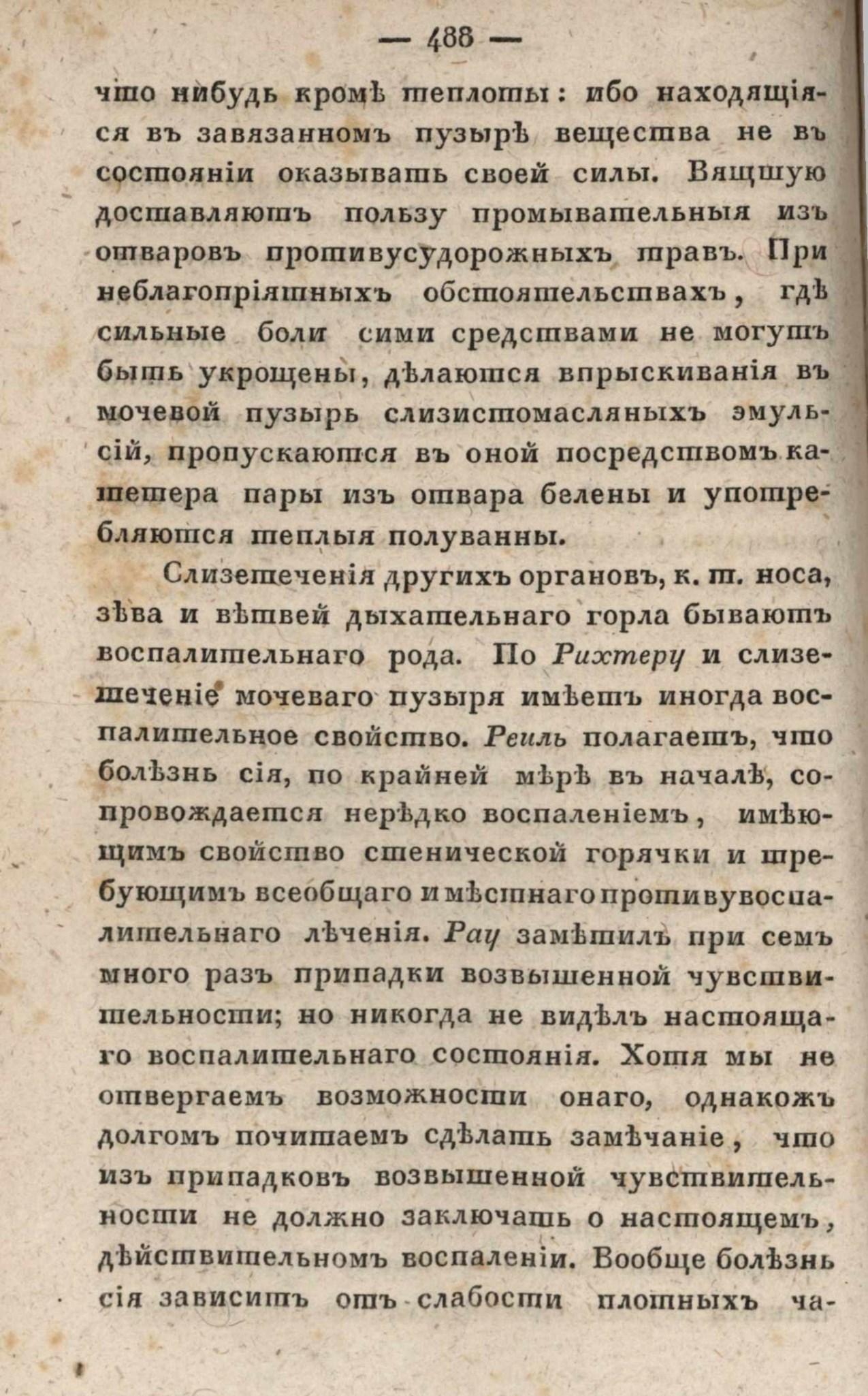 — 488 —

что нибудь кромѣ теплоты: ибо находящіяся въ завязанномъ пузырѣ вещества не въ состояніи оказывать своей силы. Вящшую доставляютъ пользу промывательныя изъ отваровъ противусудорожныхъ травъ. При неблагопріятныхъ обстоятельствахъ, гдѣ сильные боли сими средствами не могутъ быть укрощены, дѣлаются впрыскиванія въ мочевой пузырь слизистомасляныхъ эмульсій, пропускаются въ оной посредствомъ катетера пары изъ отвара белены и употребляются теплыя полуванны.

Слизетеченія другихъ органовъ, к. т. носа, зѣва и вѣтвей дыхательнаго горла бываютъ воспалительнаго рода. По Рихтеру и слизетеченіе мочеваго пузыря имѣетъ иногда воспалительное свойство. Реиль полагаетъ, что болѣзнь сія, по крайней мѣрѣ въ началѣ, сопровождается нерѣдко воспаленіемъ, имѣющимъ свойство стенической горячки и требующимъ всеобщаго и мѣстнаго противувоспалительнаго лѣченія. Рау замѣтилъ при семъ много разъ припадки возвышенной чувствительности; но никогда не видѣлъ настоящаго воспалительнаго состоянія. Хотя мы не отвергаемъ возможности онаго, однакожъ долгомъ почитаемъ сдѣлать замѣчаніе, что изъ припадковъ возвышенной чувствительности не должно заключать о настоящемъ, дѣйствительномъ воспаленіи. Вообще болѣзнь сія зависитъ отъ слабости плотныхъ ча-